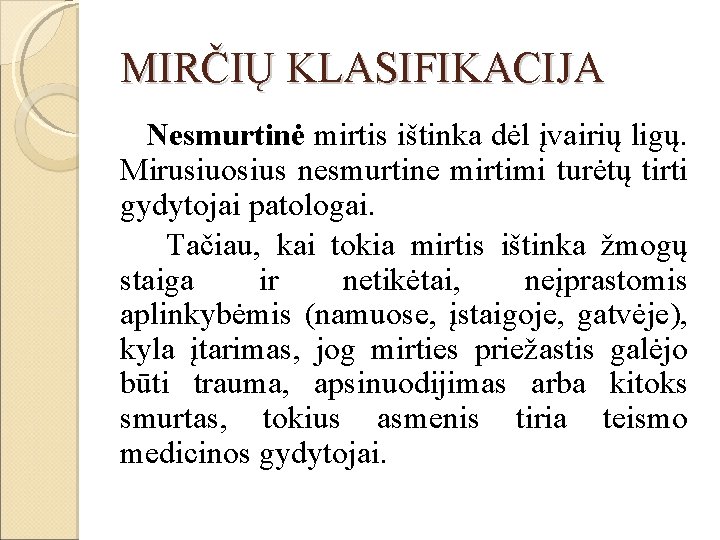 MIRČIŲ KLASIFIKACIJA

Nesmurtinė mirtis ištinka dėl įvairių ligų. Mirusiuosius nesmurtine mirtimi turėtų tirti gydytojai patologai.

Tačiau, kai tokia mirtis ištinka žmogų staiga ir netikėtai, neįprastomis aplinkybėmis (namuose, įstaigoje, gatvėje), kyla įtarimas, jog mirties priežastis galėjo būti trauma, apsinuodijimas arba kitoks smurtas, tokius asmenis tiria teismo medicinos gydytojai.